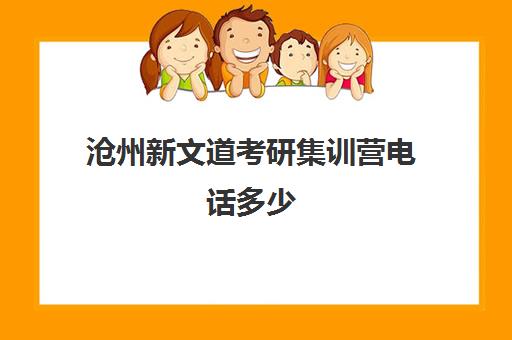 沧州新文道考研集训营电话多少